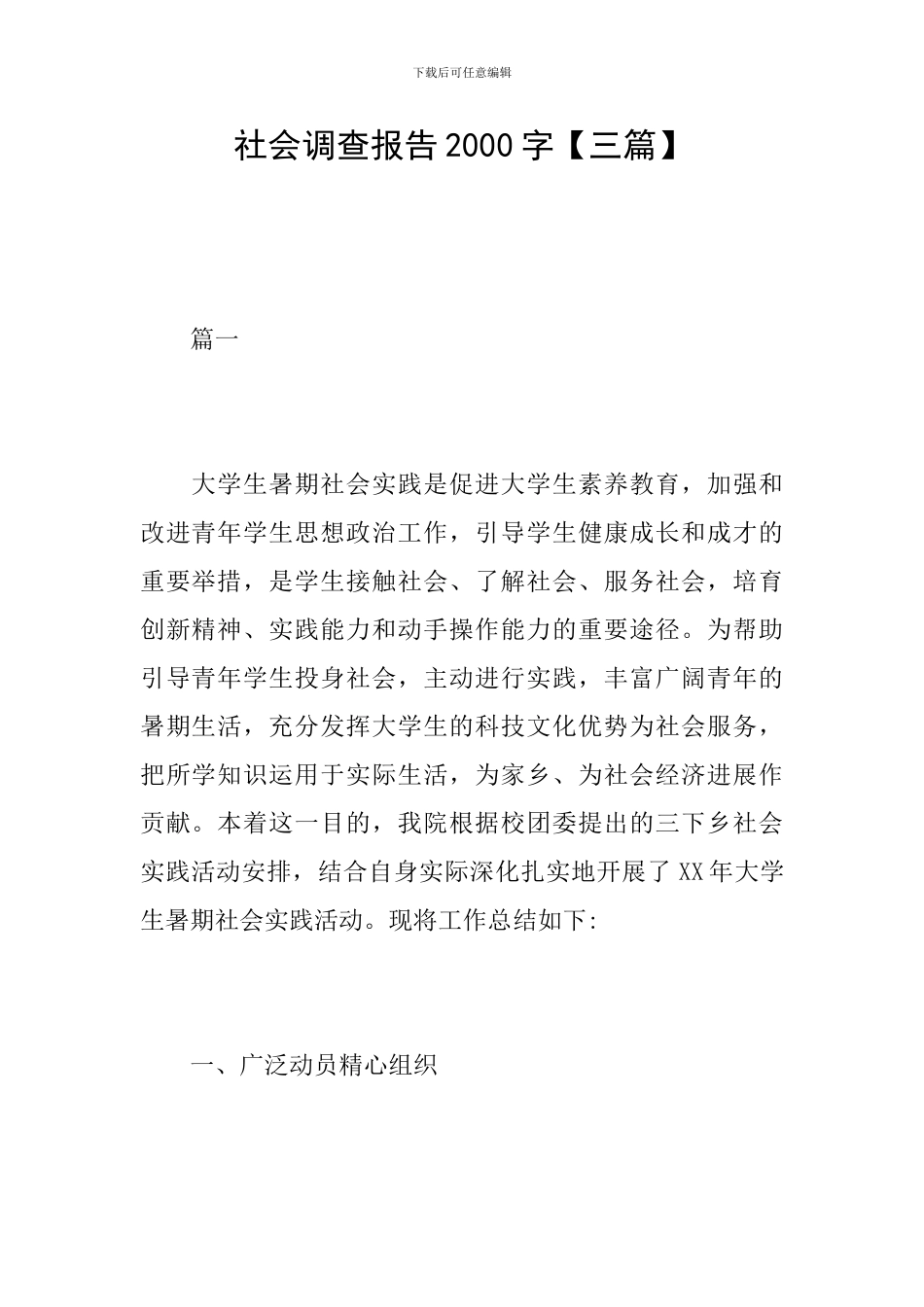 下载后可任意编辑

社会调查报告2000字【三篇】

篇一

大学生暑期社会实践是促进大学生素养教育，加强和改进青年学生思想政治工作，引导学生健康成长和成才的重要举措，是学生接触社会、了解社会、服务社会，培育创新精神、实践能力和动手操作能力的重要途径。为帮助引导青年学生投身社会，主动进行实践，丰富广阔青年的暑期生活，充分发挥大学生的科技文化优势为社会服务，把所学知识运用于实际生活，为家乡、为社会经济进展作贡献。本着这一目的，我院根据校团委提出的三下乡社会实践活动安排，结合自身实际深化扎实地开展了XX年大学生暑期社会实践活动。现将工作总结如下:

一、广泛动员精心组织